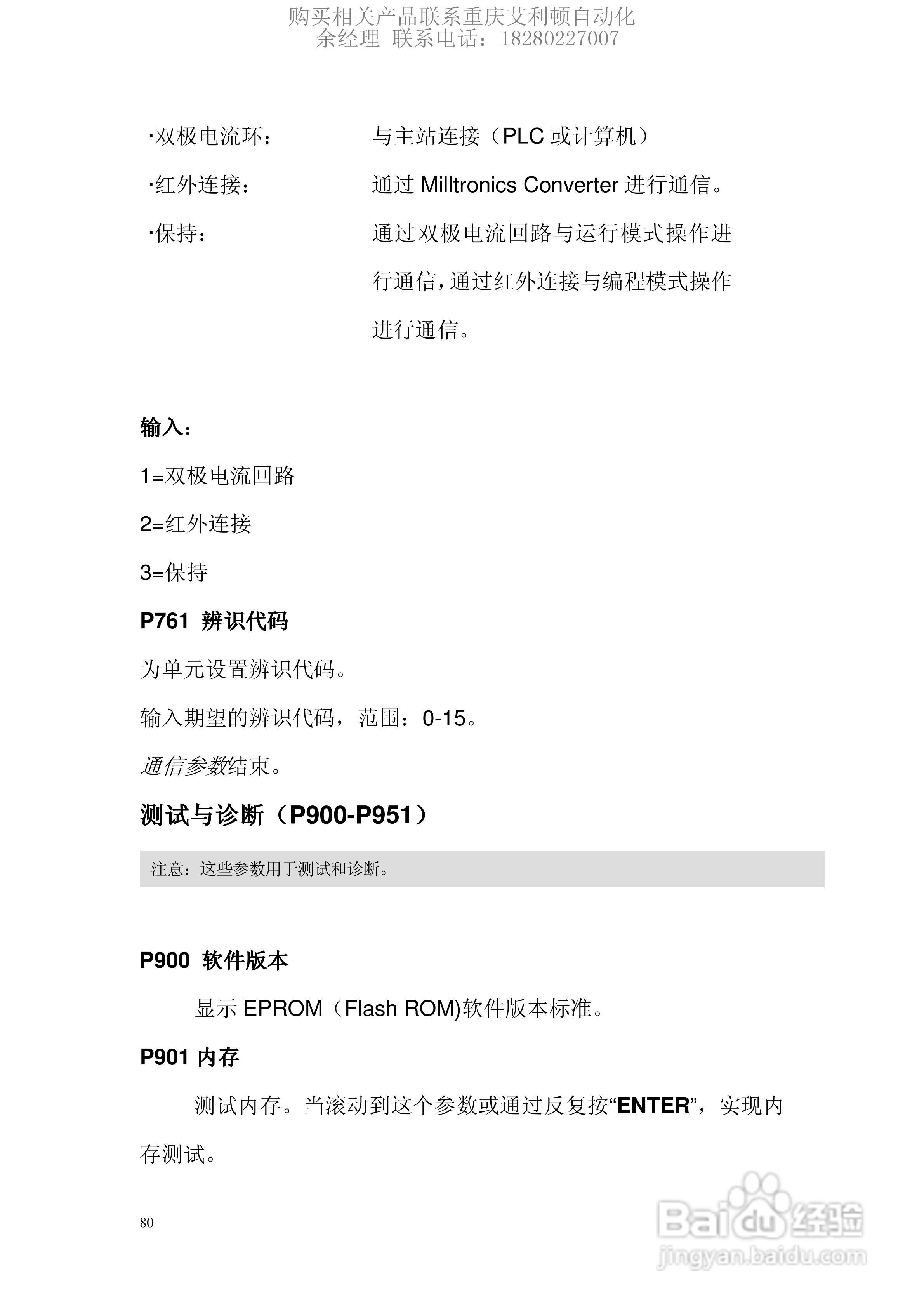 购买相关产品联系重庆艾利顿自动化
余经理 联系电话：18280227007

·双极电流环： 与主站连接（PLC 或计算机）

·红外连接： 通过 Milltronics Converter 进行通信。

·保持： 通过双极电流回路与运行模式操作进行通信，通过红外连接与编程模式操作进行通信。

输入：

1=双极电流回路

2=红外连接

3=保持

P761 辨识代码

为单元设置辨识代码。

输入期望的辨识代码，范围：0-15。

通信参数结束。

测试与诊断（P900-P951）

注意：这些参数用于测试和诊断。

P900 软件版本

显示 EPROM（Flash ROM)软件版本标准。

P901 内存

测试内存。当滚动到这个参数或通过反复按“ENTER”，实现内存测试。

80

Baidu 经验
jingyan.baidu.com